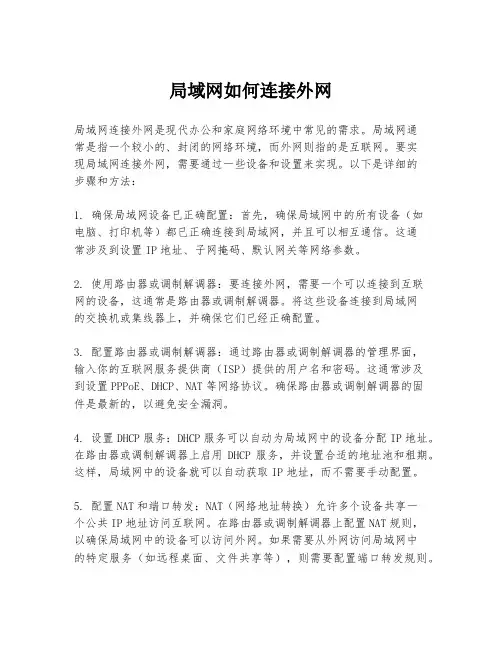 局域网如何连接外网

局域网连接外网是现代办公和家庭网络环境中常见的需求。局域网通常是指一个较小的、封闭的网络环境，而外网则指的是互联网。要实现局域网连接外网，需要通过一些设备和设置来实现。以下是详细的步骤和方法：

1. 确保局域网设备已正确配置：首先，确保局域网中的所有设备（如电脑、打印机等）都已正确连接到局域网，并且可以相互通信。这通常涉及到设置 IP 地址、子网掩码、默认网关等网络参数。

2. 使用路由器或调制解调器：要连接外网，需要一个可以连接到互联网的设备，这通常是路由器或调制解调器。将这些设备连接到局域网的交换机或集线器上，并确保它们已经正确配置。

3. 配置路由器或调制解调器：通过路由器或调制解调器的管理界面，输入你的互联网服务提供商（ISP）提供的用户名和密码。这通常涉及到设置 PPPoE、DHCP、NAT 等网络协议。确保路由器或调制解调器的固件是最新的，以避免安全漏洞。

4. 设置 DHCP 服务：DHCP 服务可以自动为局域网中的设备分配 IP 地址。在路由器或调制解调器上启用 DHCP 服务，并设置合适的地址池和租期。这样，局域网中的设备就可以自动获取 IP 地址，而不需要手动配置。

5. 配置 NAT 和端口转发：NAT（网络地址转换）允许多个设备共享一个公共 IP 地址访问互联网。在路由器或调制解调器上配置 NAT 规则，以确保局域网中的设备可以访问外网。如果需要从外网访问局域网中的特定服务（如远程桌面、文件共享等），则需要配置端口转发规则。